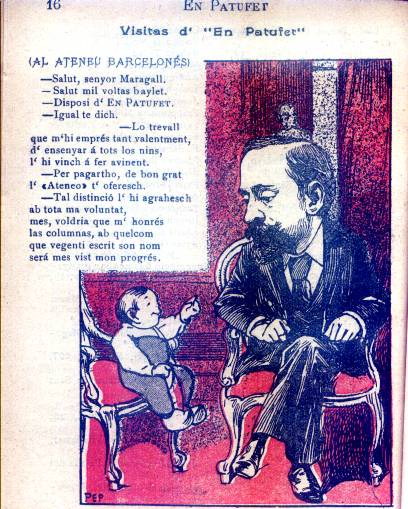 16 EN PATUFET

Visitas d' "En Patufet"

(AL ATENEU BARCELONÉS)

—Salut, senyor Maragall.
—Salut mil voltas baylet.
—Disposi d' EN PATUFET.
—Igual te dich.
—Lo trevall
que m'hi emprés tant valentment,
d' ensenyar á tots los nins,
l' hi vinch á fer avinent.
—Per pagartho, de bon grat
l' «Ateneo» t' oferesch.
—Tal distinció l' hi agrahesch
ab tota ma voluntat,
mes, voldria que m' honrés
las columnas, ab quelcom
que vegenti escrit son nom
será mes vist mon progrés.

PEP